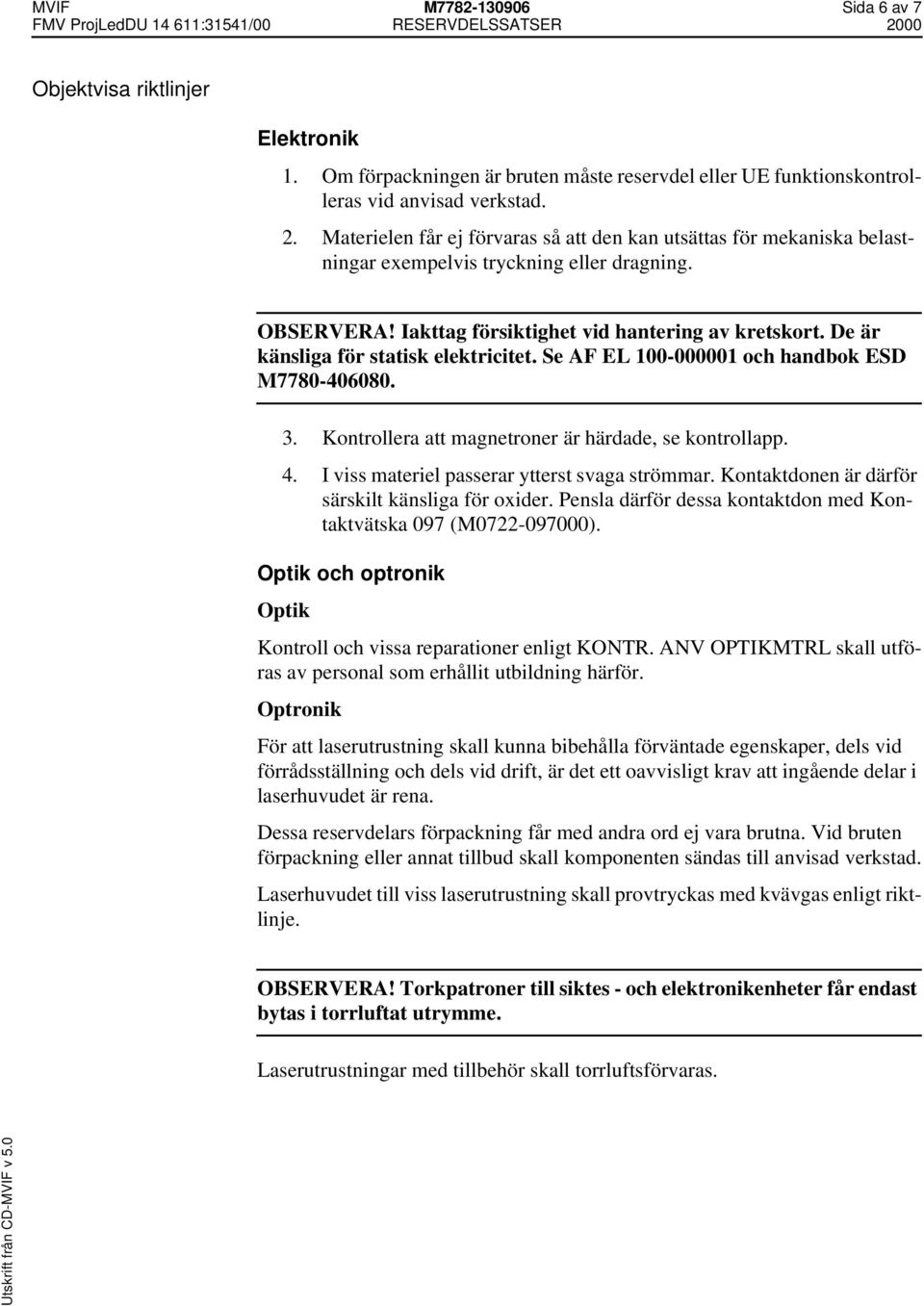 MVIF M7782-130906 Sida 6 av 7
FMV ProjLedDU 14 611:31541/00 RESERVDELSSATSER 2000

Objektvisa riktlinjer

Elektronik

1. Om förpackningen är bruten måste reservdel eller UE funktionskontrolleras vid anvisad verkstad.

2. Materielen får ej förvaras så att den kan utsättas för mekaniska belastningar exempelvis tryckning eller dragning.

OBSERVERA! Iakttag försiktighet vid hantering av kretskort. De är känsliga för statisk elektricitet. Se AF EL 100-000001 och handbok ESD M7780-406080.

3. Kontrollera att magnetroner är härdade, se kontrollapp.

4. I viss materiel passerar ytterst svaga strömmar. Kontaktdonen är därför särskilt känsliga för oxider. Pensla därför dessa kontaktdon med Kontaktvätska 097 (M0722-097000).

Optik och optronik

Optik

Kontroll och vissa reparationer enligt KONTR. ANV OPTIKMTRL skall utföras av personal som erhållit utbildning härför.

Optronik

För att laserutrustning skall kunna bibehålla förväntade egenskaper, dels vid förrådsställning och dels vid drift, är det ett oavvisligt krav att ingående delar i laserhuvudet är rena.

Dessa reservdelars förpackning får med andra ord ej vara brutna. Vid bruten förpackning eller annat tillbud skall komponenten sändas till anvisad verkstad.

Laserhuvudet till viss laserutrustning skall provtryckas med kvävgas enligt riktlinje.

OBSERVERA! Torkpatroner till siktes - och elektronikenheter får endast bytas i torrluftat utrymme.

Laserutrustningar med tillbehör skall torrluftsförvaras.

Utskrift från CD-MVIF v 5.0